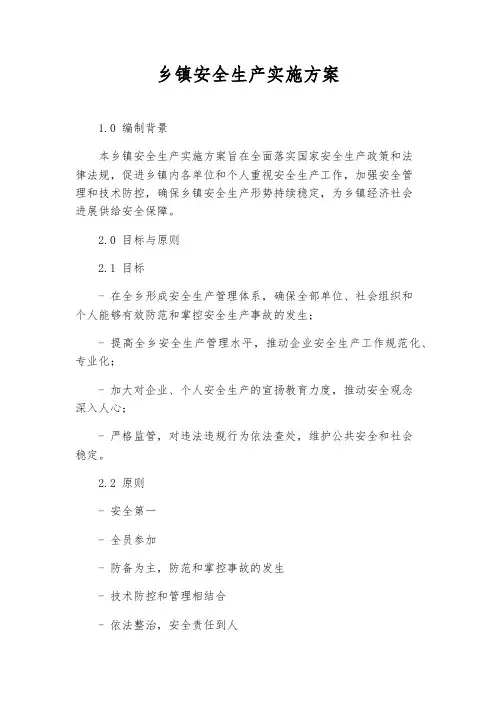 乡镇安全生产实施方案

1.0 编制背景

本乡镇安全生产实施方案旨在全面落实国家安全生产政策和法律法规，促进乡镇内各单位和个人重视安全生产工作，加强安全管理和技术防控，确保乡镇安全生产形势持续稳定，为乡镇经济社会进展供给安全保障。

2.0 目标与原则

2.1 目标

- 在全乡形成安全生产管理体系，确保全部单位、社会组织和个人能够有效防范和掌控安全生产事故的发生；

- 提高全乡安全生产管理水平，推动企业安全生产工作规范化、专业化；

- 加大对企业、个人安全生产的宣扬教育力度，推动安全观念深入人心；

- 严格监管，对违法违规行为依法查处，维护公共安全和社会稳定。

2.2 原则

- 安全第一

- 全员参加

- 防备为主，防范和掌控事故的发生

- 技术防控和管理相结合

- 依法整治，安全责任到人